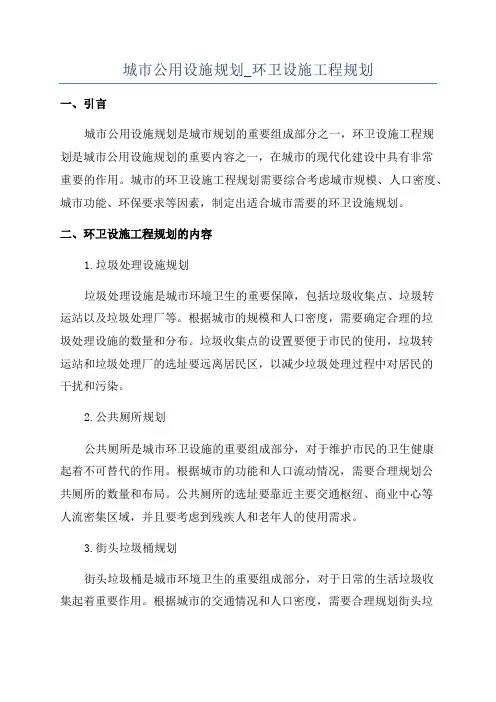 城市公用设施规划_环卫设施工程规划

一、引言

城市公用设施规划是城市规划的重要组成部分之一，环卫设施工程规划是城市公用设施规划的重要内容之一，在城市的现代化建设中具有非常重要的作用。城市的环卫设施工程规划需要综合考虑城市规模、人口密度、城市功能、环保要求等因素，制定出适合城市需要的环卫设施规划。

二、环卫设施工程规划的内容

1.垃圾处理设施规划

垃圾处理设施是城市环境卫生的重要保障，包括垃圾收集点、垃圾转运站以及垃圾处理厂等。根据城市的规模和人口密度，需要确定合理的垃圾处理设施的数量和分布。垃圾收集点的设置要便于市民的使用，垃圾转运站和垃圾处理厂的选址要远离居民区，以减少垃圾处理过程中对居民的干扰和污染。

2.公共厕所规划

公共厕所是城市环卫设施的重要组成部分，对于维护市民的卫生健康起着不可替代的作用。根据城市的功能和人口流动情况，需要合理规划公共厕所的数量和布局。公共厕所的选址要靠近主要交通枢纽、商业中心等人流密集区域，并且要考虑到残疾人和老年人的使用需求。

3.街头垃圾桶规划

街头垃圾桶是城市环境卫生的重要组成部分，对于日常的生活垃圾收集起着重要作用。根据城市的交通情况和人口密度，需要合理规划街头垃